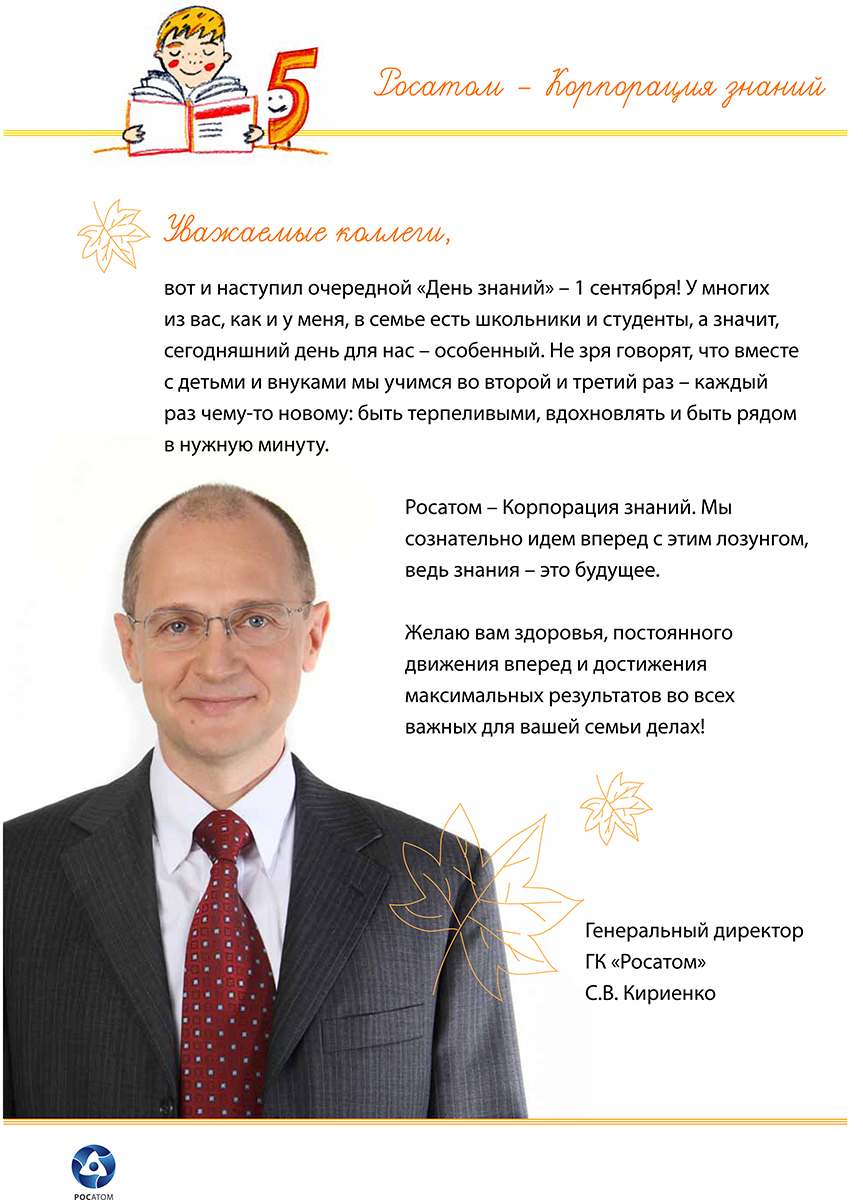 5

Росатом – Корпорация знаний

Уважаемые коллеги,

вот и наступил очередной «День знаний» – 1 сентября! У многих из вас, как и у меня, в семье есть школьники и студенты, а значит, сегодняшний день для нас – особенный. Не зря говорят, что вместе с детьми и внуками мы учимся во второй и третий раз – каждый раз чему-то новому: быть терпеливыми, вдохновлять и быть рядом в нужную минуту.

Росатом – Корпорация знаний. Мы сознательно идем вперед с этим лозунгом, ведь знания – это будущее.

Желаю вам здоровья, постоянного движения вперед и достижения максимальных результатов во всех важных для вашей семьи делах!

Генеральный директор
ГК «Росатом»
С.В. Кириенко

РОСАТОМ